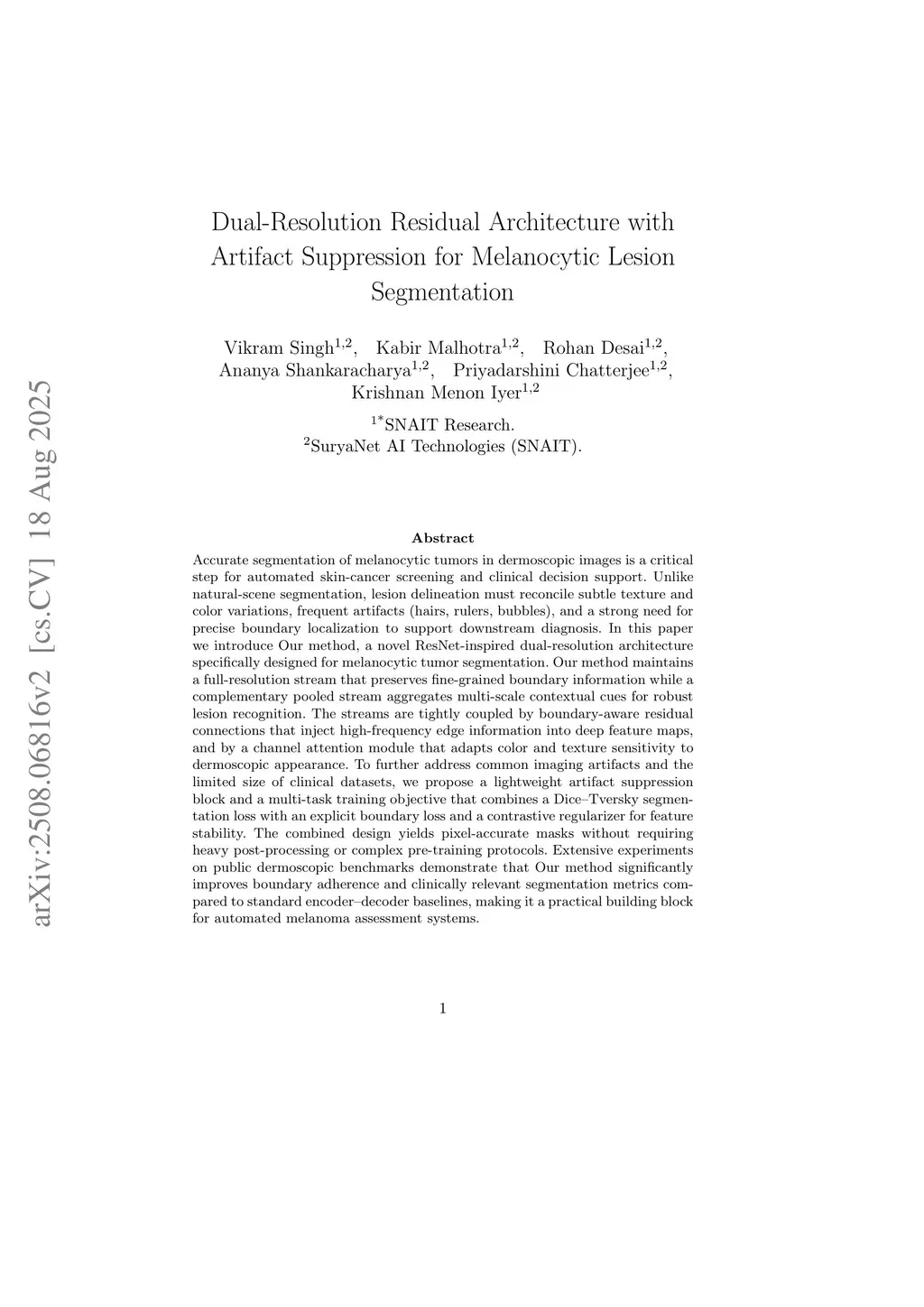 arXiv:2508.06816v2 [cs.CV] 18 Aug 2025

Dual-Resolution Residual Architecture with Artifact Suppression for Melanocytic Lesion Segmentation

Vikram Singh$^{1,2}$, Kabir Malhotra$^{1,2}$, Rohan Desai$^{1,2}$, Ananya Shankaracharya$^{1,2}$, Priyadarshini Chatterjee$^{1,2}$, Krishnan Menon Iyer$^{1,2}$

$^{1*}$SNAIT Research.
$^{2}$SuryaNet AI Technologies (SNAIT).

Abstract

Accurate segmentation of melanocytic tumors in dermoscopic images is a critical step for automated skin-cancer screening and clinical decision support. Unlike natural-scene segmentation, lesion delineation must reconcile subtle texture and color variations, frequent artifacts (hairs, rulers, bubbles), and a strong need for precise boundary localization to support downstream diagnosis. In this paper we introduce Our method, a novel ResNet-inspired dual-resolution architecture specifically designed for melanocytic tumor segmentation. Our method maintains a full-resolution stream that preserves fine-grained boundary information while a complementary pooled stream aggregates multi-scale contextual cues for robust lesion recognition. The streams are tightly coupled by boundary-aware residual connections that inject high-frequency edge information into deep feature maps, and by a channel attention module that adapts color and texture sensitivity to dermoscopic appearance. To further address common imaging artifacts and the limited size of clinical datasets, we propose a lightweight artifact suppression block and a multi-task training objective that combines a Dice–Tversky segmentation loss with an explicit boundary loss and a contrastive regularizer for feature stability. The combined design yields pixel-accurate masks without requiring heavy post-processing or complex pre-training protocols. Extensive experiments on public dermoscopic benchmarks demonstrate that Our method significantly improves boundary adherence and clinically relevant segmentation metrics compared to standard encoder–decoder baselines, making it a practical building block for automated melanoma assessment systems.

1